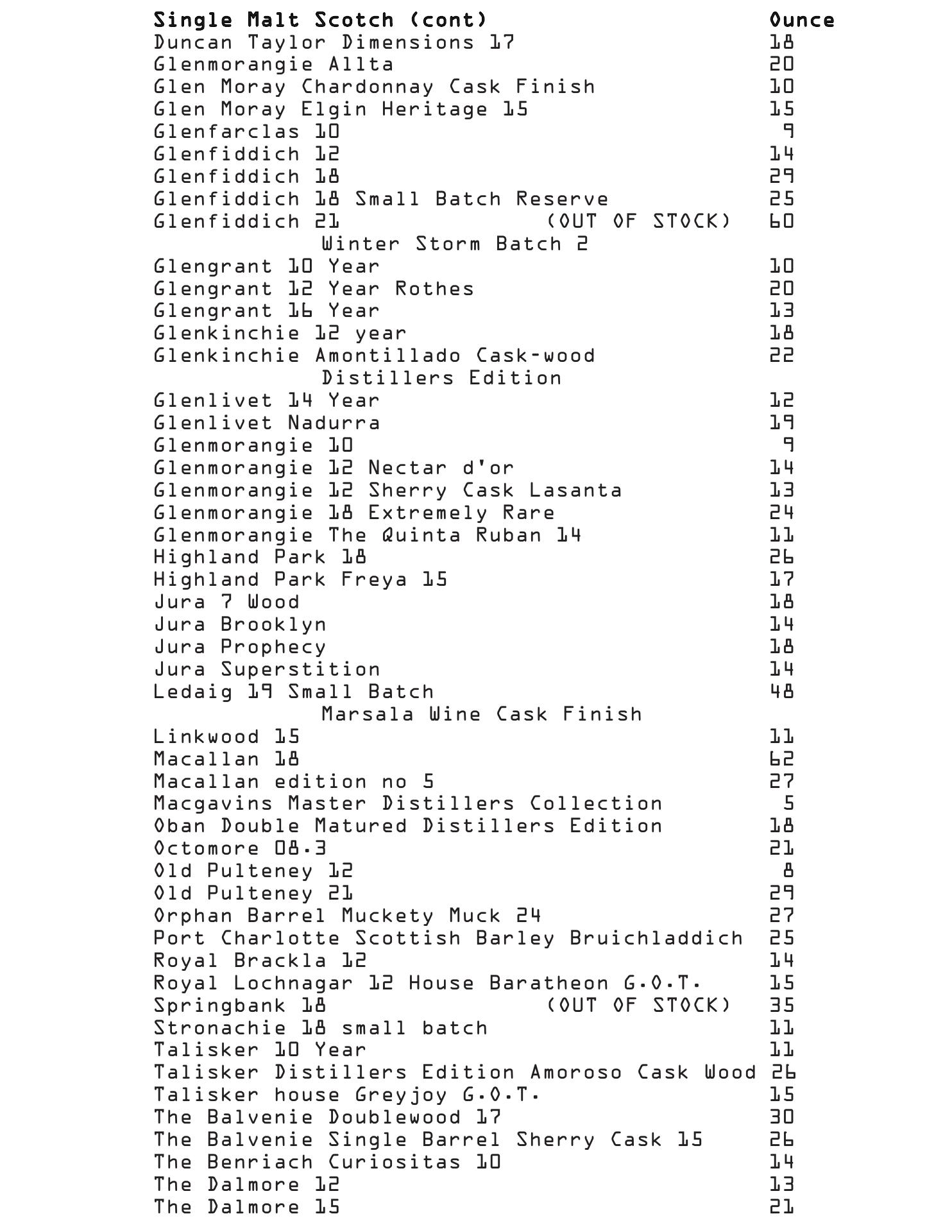 | Single Malt Scotch (cont) | Ounce |
|---|---|
| Duncan Taylor Dimensions 17 | 18 |
| Glenmorangie Allta | 20 |
| Glen Moray Chardonnay Cask Finish | 10 |
| Glen Moray Elgin Heritage 15 | 15 |
| Glenfarclas 10 | 9 |
| Glenfiddich 12 | 14 |
| Glenfiddich 18 | 29 |
| Glenfiddich 18 Small Batch Reserve | 25 |
| Glenfiddich 21 (OUT OF STOCK) Winter Storm Batch 2 | 60 |
| Glengrant 10 Year | 10 |
| Glengrant 12 Year Rothes | 20 |
| Glengrant 16 Year | 13 |
| Glenkinchie 12 year | 18 |
| Glenkinchie Amontillado Cask-wood Distillers Edition | 22 |
| Glenlivet 14 Year | 12 |
| Glenlivet Nadurra | 19 |
| Glenmorangie 10 | 9 |
| Glenmorangie 12 Nectar d'or | 14 |
| Glenmorangie 12 Sherry Cask Lasanta | 13 |
| Glenmorangie 18 Extremely Rare | 24 |
| Glenmorangie The Quinta Ruban 14 | 11 |
| Highland Park 18 | 26 |
| Highland Park Freya 15 | 17 |
| Jura 7 Wood | 18 |
| Jura Brooklyn | 14 |
| Jura Prophecy | 18 |
| Jura Superstition | 14 |
| Ledaig 19 Small Batch Marsala Wine Cask Finish | 48 |
| Linkwood 15 | 11 |
| Macallan 18 | 62 |
| Macallan edition no 5 | 27 |
| Macgavins Master Distillers Collection | 5 |
| Oban Double Matured Distillers Edition | 18 |
| Octomore 08.3 | 21 |
| Old Pulteney 12 | 8 |
| Old Pulteney 21 | 29 |
| Orphan Barrel Muckety Muck 24 | 27 |
| Port Charlotte Scottish Barley Bruichladdich | 25 |
| Royal Brackla 12 | 14 |
| Royal Lochnagar 12 House Baratheon G.O.T. | 15 |
| Springbank 18 (OUT OF STOCK) | 35 |
| Stronachie 18 small batch | 11 |
| Talisker 10 Year | 11 |
| Talisker Distillers Edition Amoroso Cask Wood | 26 |
| Talisker house Greyjoy G.O.T. | 15 |
| The Balvenie Doublewood 17 | 30 |
| The Balvenie Single Barrel Sherry Cask 15 | 26 |
| The Benriach Curiositas 10 | 14 |
| The Dalmore 12 | 13 |
| The Dalmore 15 | 21 |